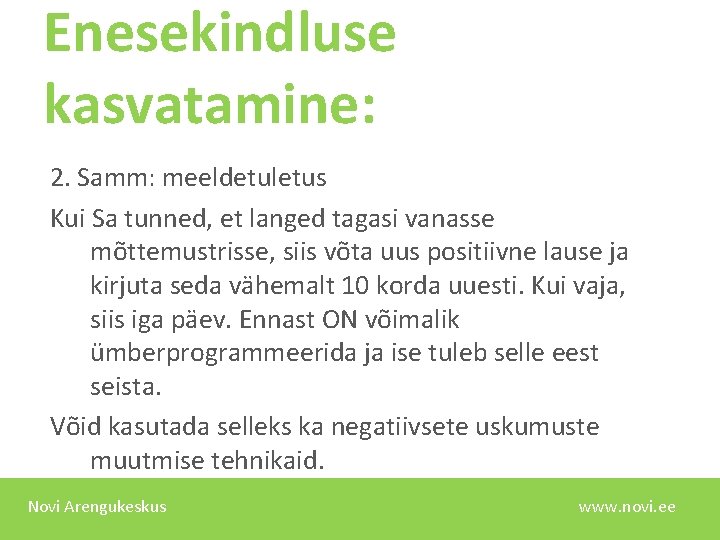 Enesekindluse kasvatamine:

2. Samm: meeldetuletus

Kui Sa tunned, et langed tagasi vanasse mõttemustrisse, siis võta uus positiivne lause ja kirjuta seda vähemalt 10 korda uuesti. Kui vaja, siis iga päev. Ennast ON võimalik ümberprogrammeerida ja ise tuleb selle eest seista.

Võid kasutada selleks ka negatiivsete uskumuste muutmise tehnikaid.

Novi Arengukeskus

www.novi.ee